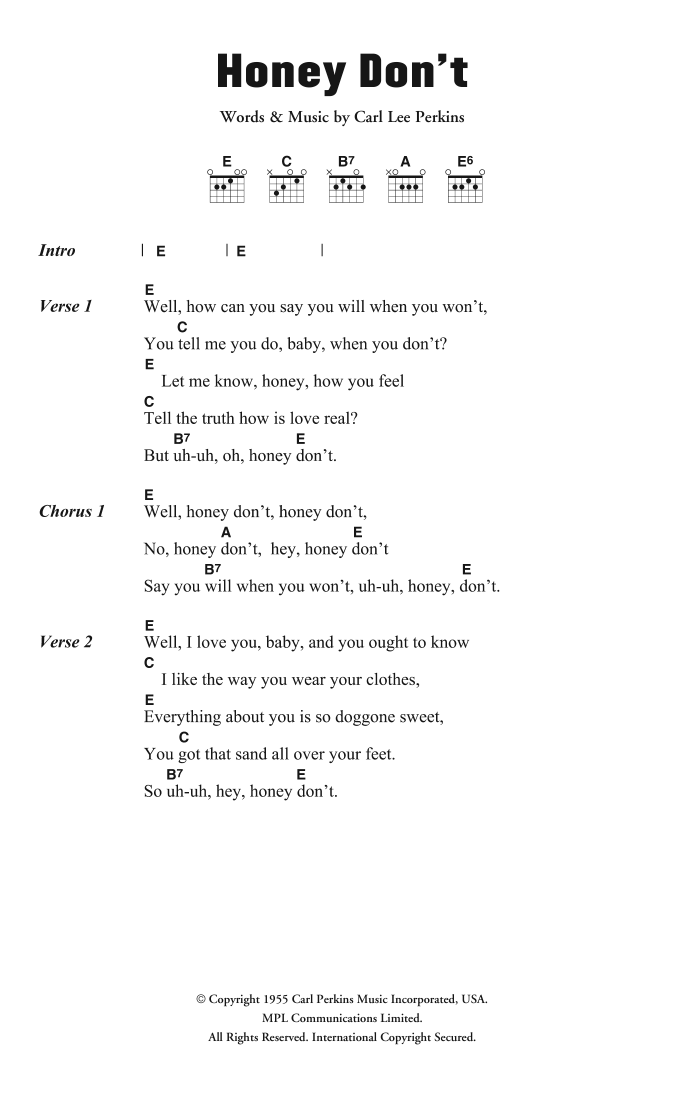 Honey Don't

Words & Music by Carl Lee Perkins

E C B7 A E6

Intro | E | E |

Verse 1
E
Well, how can you say you will when you won't,
C
You tell me you do, baby, when you don't?
E
Let me know, honey, how you feel
C
Tell the truth how is love real?
B7 E
But uh-uh, oh, honey don't.

Chorus 1
E
Well, honey don't, honey don't,
A E
No, honey don't, hey, honey don't
B7 E
Say you will when you won't, uh-uh, honey, don't.

Verse 2
E
Well, I love you, baby, and you ought to know
C
I like the way you wear your clothes,
E
Everything about you is so doggone sweet,
C
You got that sand all over your feet.
B7 E
So uh-uh, hey, honey don't.

© Copyright 1955 Carl Perkins Music Incorporated, USA.
MPL Communications Limited.
All Rights Reserved. International Copyright Secured.